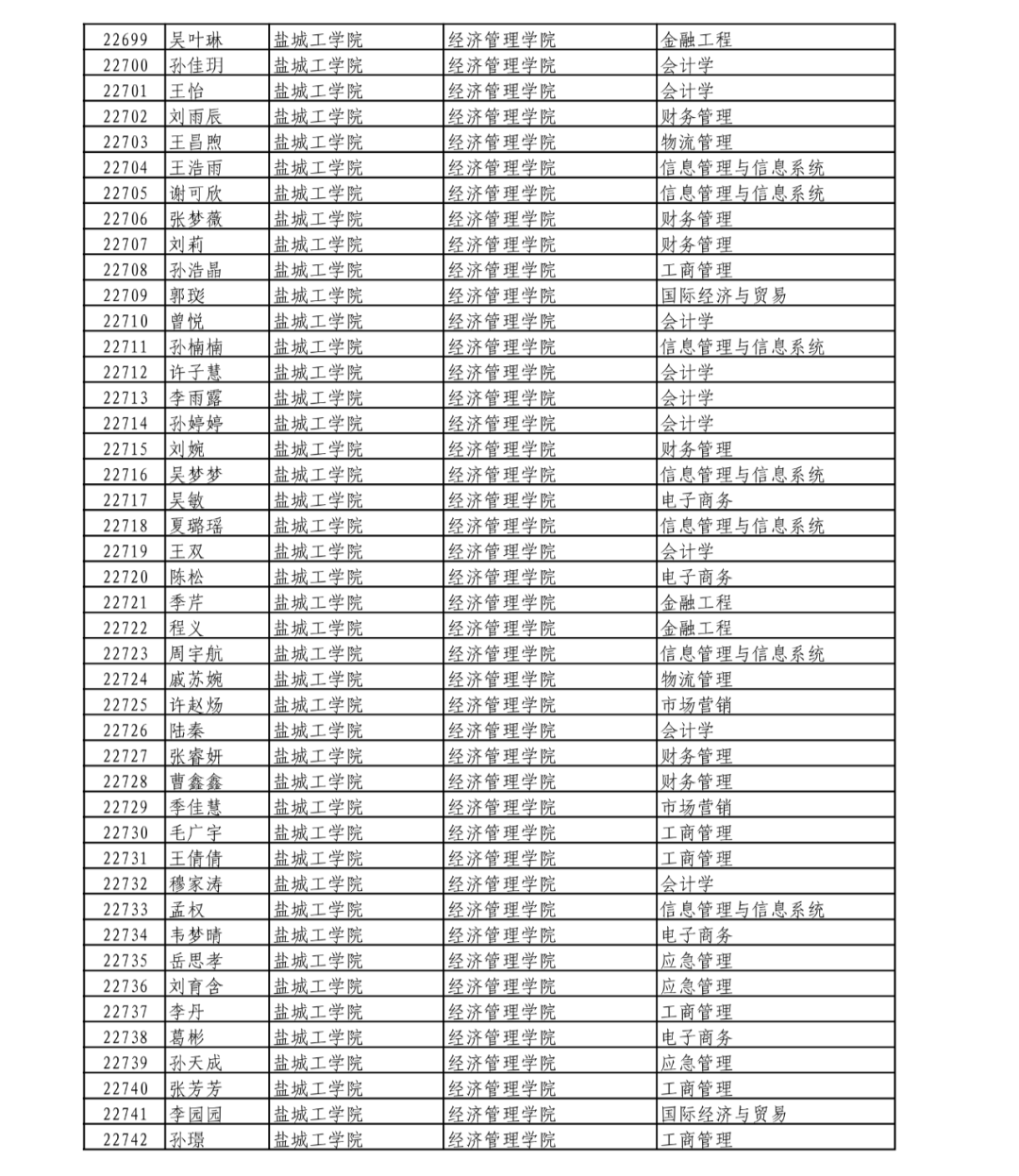 | 22699 | 吴叶琳 | 盐城工学院 | 经济管理学院 | 金融工程 |
|---|---|---|---|---|
| 22700 | 孙佳玥 | 盐城工学院 | 经济管理学院 | 会计学 |
| 22701 | 王怡 | 盐城工学院 | 经济管理学院 | 会计学 |
| 22702 | 刘雨辰 | 盐城工学院 | 经济管理学院 | 财务管理 |
| 22703 | 王昌煦 | 盐城工学院 | 经济管理学院 | 物流管理 |
| 22704 | 王浩雨 | 盐城工学院 | 经济管理学院 | 信息管理与信息系统 |
| 22705 | 谢可欣 | 盐城工学院 | 经济管理学院 | 信息管理与信息系统 |
| 22706 | 张梦薇 | 盐城工学院 | 经济管理学院 | 财务管理 |
| 22707 | 刘莉 | 盐城工学院 | 经济管理学院 | 财务管理 |
| 22708 | 孙浩晶 | 盐城工学院 | 经济管理学院 | 工商管理 |
| 22709 | 郭琰 | 盐城工学院 | 经济管理学院 | 国际经济与贸易 |
| 22710 | 曾悦 | 盐城工学院 | 经济管理学院 | 会计学 |
| 22711 | 孙楠楠 | 盐城工学院 | 经济管理学院 | 信息管理与信息系统 |
| 22712 | 许子慧 | 盐城工学院 | 经济管理学院 | 会计学 |
| 22713 | 李雨露 | 盐城工学院 | 经济管理学院 | 会计学 |
| 22714 | 孙婷婷 | 盐城工学院 | 经济管理学院 | 会计学 |
| 22715 | 刘婉 | 盐城工学院 | 经济管理学院 | 财务管理 |
| 22716 | 吴梦梦 | 盐城工学院 | 经济管理学院 | 信息管理与信息系统 |
| 22717 | 吴敏 | 盐城工学院 | 经济管理学院 | 电子商务 |
| 22718 | 夏璐瑶 | 盐城工学院 | 经济管理学院 | 信息管理与信息系统 |
| 22719 | 王双 | 盐城工学院 | 经济管理学院 | 会计学 |
| 22720 | 陈松 | 盐城工学院 | 经济管理学院 | 电子商务 |
| 22721 | 季芹 | 盐城工学院 | 经济管理学院 | 金融工程 |
| 22722 | 程义 | 盐城工学院 | 经济管理学院 | 金融工程 |
| 22723 | 周宇航 | 盐城工学院 | 经济管理学院 | 信息管理与信息系统 |
| 22724 | 戚苏婉 | 盐城工学院 | 经济管理学院 | 物流管理 |
| 22725 | 许赵炀 | 盐城工学院 | 经济管理学院 | 市场营销 |
| 22726 | 陆秦 | 盐城工学院 | 经济管理学院 | 会计学 |
| 22727 | 张睿妍 | 盐城工学院 | 经济管理学院 | 财务管理 |
| 22728 | 曹鑫鑫 | 盐城工学院 | 经济管理学院 | 财务管理 |
| 22729 | 季佳慧 | 盐城工学院 | 经济管理学院 | 市场营销 |
| 22730 | 毛广宇 | 盐城工学院 | 经济管理学院 | 工商管理 |
| 22731 | 王倩倩 | 盐城工学院 | 经济管理学院 | 工商管理 |
| 22732 | 穆家涛 | 盐城工学院 | 经济管理学院 | 会计学 |
| 22733 | 孟权 | 盐城工学院 | 经济管理学院 | 信息管理与信息系统 |
| 22734 | 韦梦晴 | 盐城工学院 | 经济管理学院 | 电子商务 |
| 22735 | 岳思孝 | 盐城工学院 | 经济管理学院 | 应急管理 |
| 22736 | 刘育含 | 盐城工学院 | 经济管理学院 | 应急管理 |
| 22737 | 李丹 | 盐城工学院 | 经济管理学院 | 工商管理 |
| 22738 | 葛彬 | 盐城工学院 | 经济管理学院 | 电子商务 |
| 22739 | 孙天成 | 盐城工学院 | 经济管理学院 | 应急管理 |
| 22740 | 张芳芳 | 盐城工学院 | 经济管理学院 | 工商管理 |
| 22741 | 李园园 | 盐城工学院 | 经济管理学院 | 国际经济与贸易 |
| 22742 | 孙璟 | 盐城工学院 | 经济管理学院 | 工商管理 |